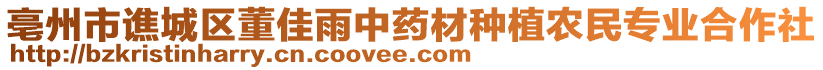 亳州市谯城区董佳雨中药材种植农民专业合作社
http://bzkristinharry.cn.coovee.com